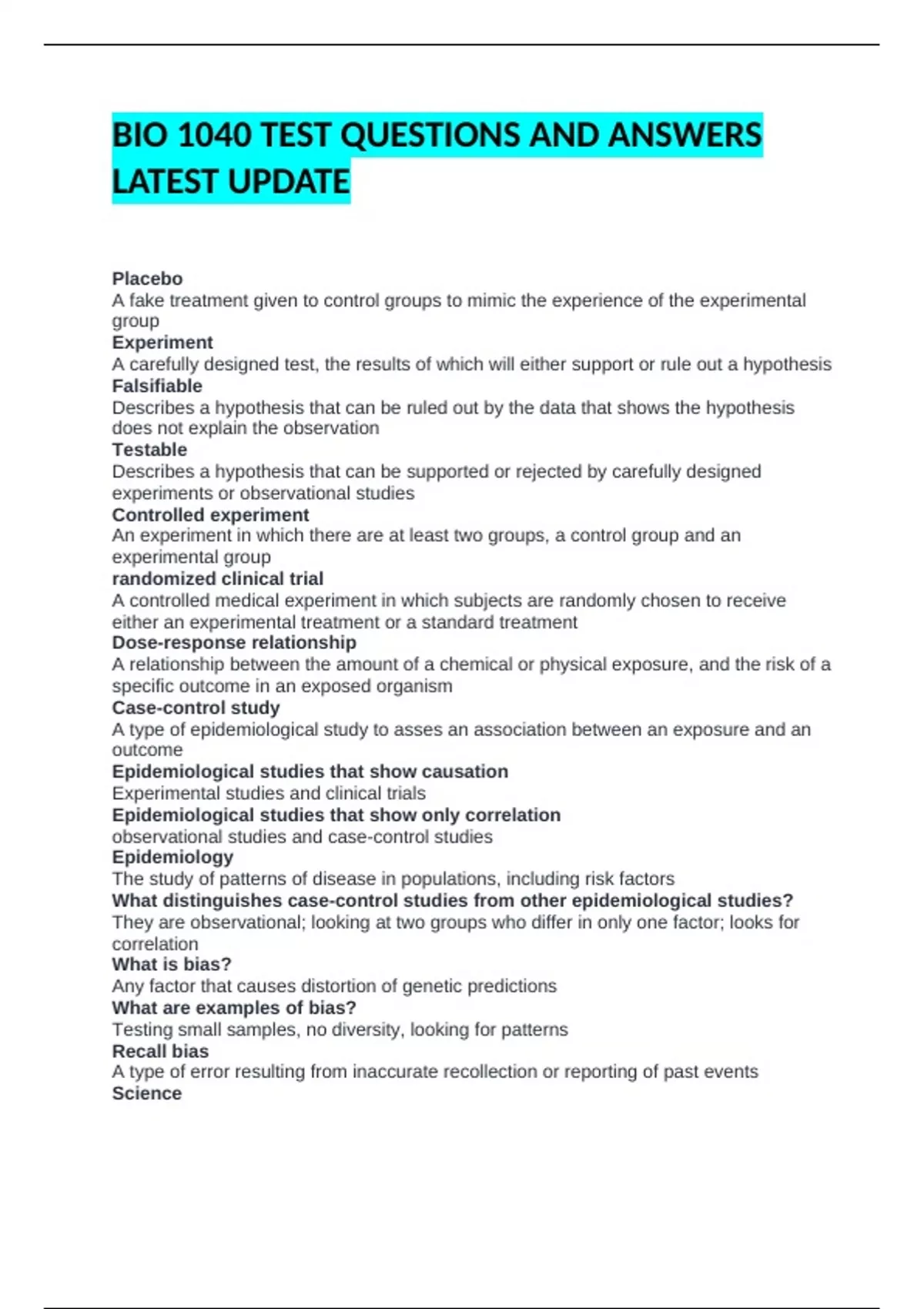 BIO 1040 TEST QUESTIONS AND ANSWERS LATEST UPDATE

Placebo
A fake treatment given to control groups to mimic the experience of the experimental group
Experiment
A carefully designed test, the results of which will either support or rule out a hypothesis
Falsifiable
Describes a hypothesis that can be ruled out by the data that shows the hypothesis does not explain the observation
Testable
Describes a hypothesis that can be supported or rejected by carefully designed experiments or observational studies
Controlled experiment
An experiment in which there are at least two groups, a control group and an experimental group
randomized clinical trial
A controlled medical experiment in which subjects are randomly chosen to receive either an experimental treatment or a standard treatment
Dose-response relationship
A relationship between the amount of a chemical or physical exposure, and the risk of a specific outcome in an exposed organism
Case-control study
A type of epidemiological study to asses an association between an exposure and an outcome
Epidemiological studies that show causation
Experimental studies and clinical trials
Epidemiological studies that show only correlation
observational studies and case-control studies
Epidemiology
The study of patterns of disease in populations, including risk factors
What distinguishes case-control studies from other epidemiological studies?
They are observational; looking at two groups who differ in only one factor; looks for correlation
What is bias?
Any factor that causes distortion of genetic predictions
What are examples of bias?
Testing small samples, no diversity, looking for patterns
Recall bias
A type of error resulting from inaccurate recollection or reporting of past events
Science